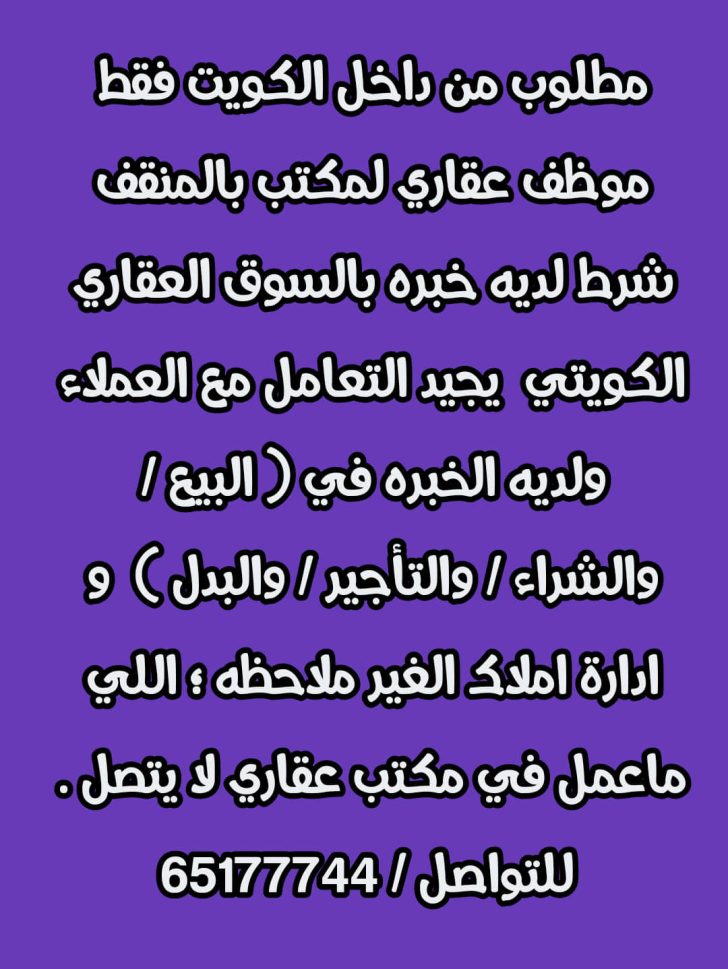 مطلوب من داخل الكويت فقط موظف عقاري لمكتب بالمنقف شرط لديه خبره بالسوق العقاري الكويتي يجيد التعامل مع العملاء ولديه الخبره في ( البيع / والشراء / والتأجير / والبدل ) و ادارة املاك الغير ملاحظه ؛ اللي ماعمل في مكتب عقاري لا يتصل .
للتواصل / 65177744